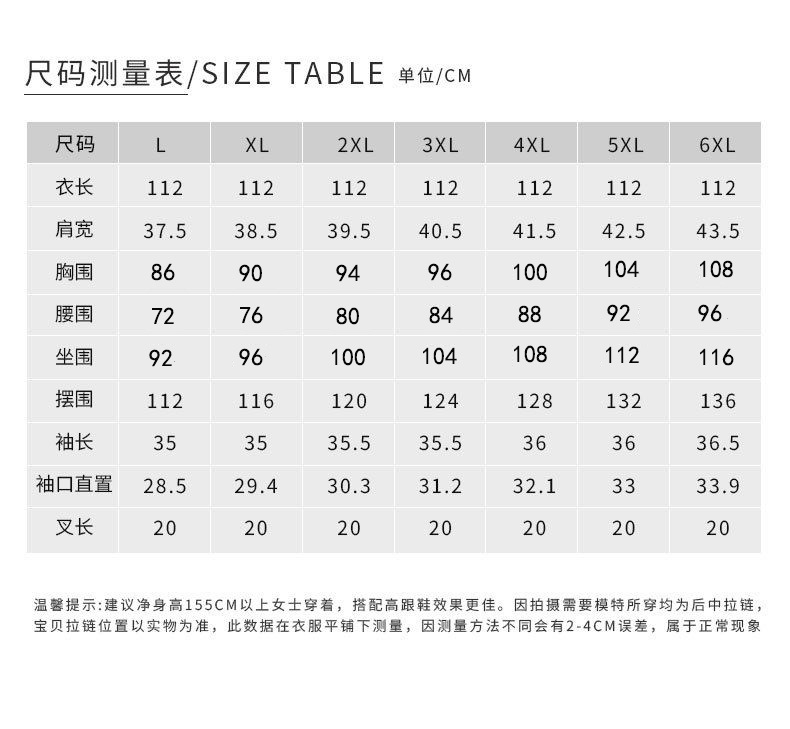 尺码测量表/SIZE TABLE 单位/CM

| 尺码 | L | XL | 2XL | 3XL | 4XL | 5XL | 6XL |
|---|---|---|---|---|---|---|---|
| 衣长 | 112 | 112 | 112 | 112 | 112 | 112 | 112 |
| 肩宽 | 37.5 | 38.5 | 39.5 | 40.5 | 41.5 | 42.5 | 43.5 |
| 胸围 | 86 | 90 | 94 | 96 | 100 | 104 | 108 |
| 腰围 | 72 | 76 | 80 | 84 | 88 | 92 | 96 |
| 坐围 | 92 | 96 | 100 | 104 | 108 | 112 | 116 |
| 摆围 | 112 | 116 | 120 | 124 | 128 | 132 | 136 |
| 袖长 | 35 | 35 | 35.5 | 35.5 | 36 | 36 | 36.5 |
| 袖口直置 | 28.5 | 29.4 | 30.3 | 31.2 | 32.1 | 33 | 33.9 |
| 叉长 | 20 | 20 | 20 | 20 | 20 | 20 | 20 |

温馨提示:建议净身高155CM以上女士穿着，搭配高跟鞋效果更佳。因拍摄需要模特所穿均为后中拉链，宝贝拉链位置以实物为准，此数据在衣服平铺下测量，因测量方法不同会有2-4CM误差，属于正常现象